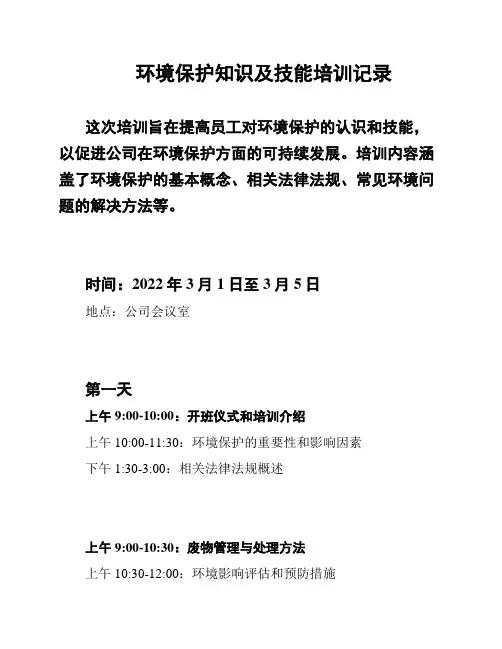 环境保护知识及技能培训记录

这次培训旨在提高员工对环境保护的认识和技能，以促进公司在环境保护方面的可持续发展。培训内容涵盖了环境保护的基本概念、相关法律法规、常见环境问题的解决方法等。

时间：2022 年 3 月 1 日至 3 月 5 日
地点：公司会议室

第一天
上午 9:00-10:00：开班仪式和培训介绍
上午 10:00-11:30：环境保护的重要性和影响因素
下午 1:30-3:00：相关法律法规概述

上午 9:00-10:30：废物管理与处理方法
上午 10:30-12:00：环境影响评估和预防措施